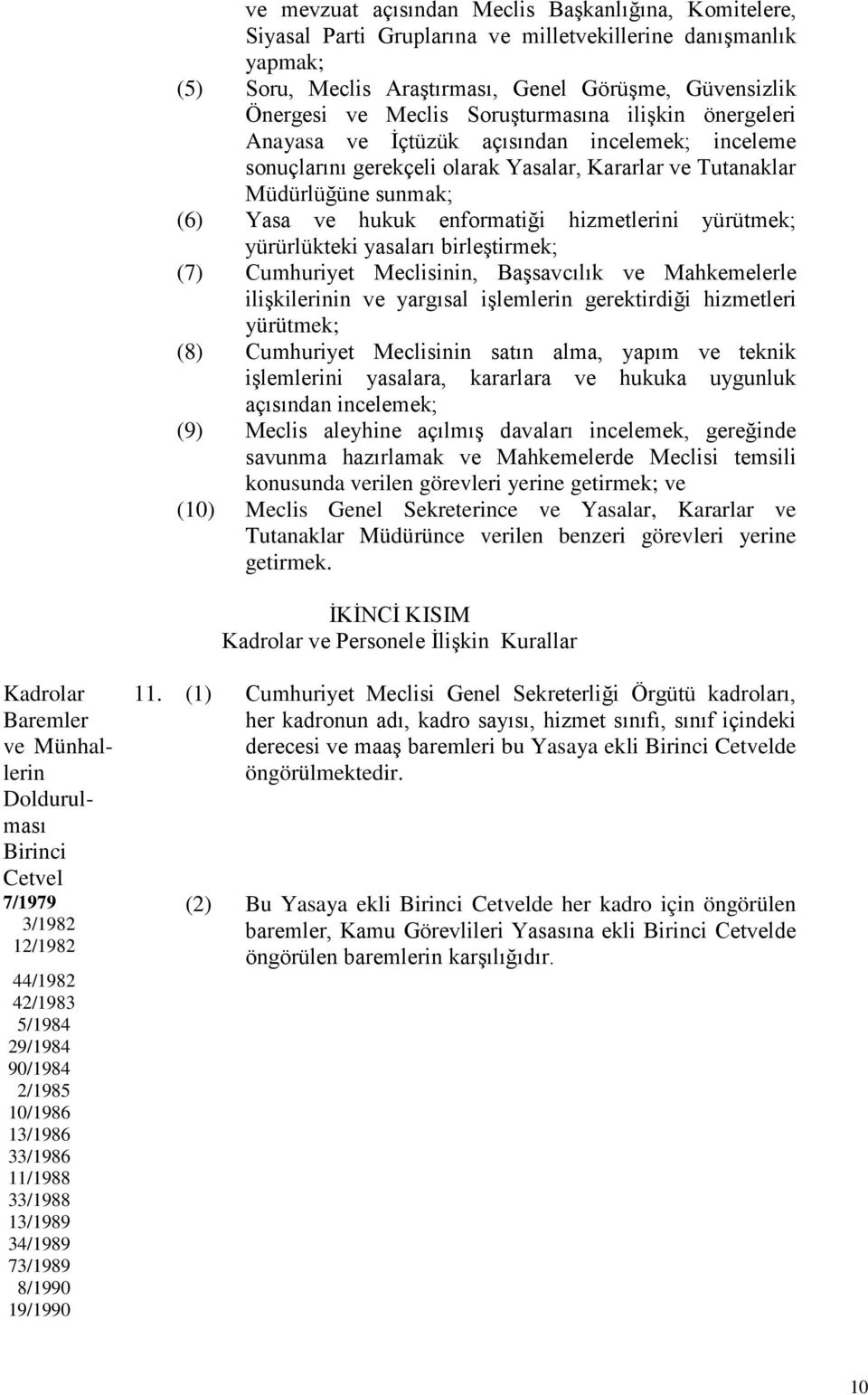 ve mevzuat açısından Meclis Başkanlığına, Komitelere, Siyasal Parti Gruplarına ve milletvekillerine danışmanlık yapmak;

(5) Soru, Meclis Araştırması, Genel Görüşme, Güvensizlik Önergesi ve Meclis Soruşturmasına ilişkin önergeleri Anayasa ve İçtüzük açısından incelemek; inceleme sonuçlarını gerekçeli olarak Yasalar, Kararlar ve Tutanaklar Müdürlüğüne sunmak;

(6) Yasa ve hukuk enformatiği hizmetlerini yürütmek; yürürlükteki yasaları birleştirmek;

(7) Cumhuriyet Meclisinin, Başsavcılık ve Mahkemelerle ilişkilerinin ve yargısal işlemlerin gerektirdiği hizmetleri yürütmek;

(8) Cumhuriyet Meclisinin satın alma, yapım ve teknik işlemlerini yasalara, kararlara ve hukuka uygunluk açısından incelemek;

(9) Meclis aleyhine açılmış davaları incelemek, gereğinde savunma hazırlamak ve Mahkemelerde Meclisi temsili konusunda verilen görevleri yerine getirmek; ve

(10) Meclis Genel Sekreterince ve Yasalar, Kararlar ve Tutanaklar Müdürünce verilen benzeri görevleri yerine getirmek.

İKİNCİ KISIM
Kadrolar ve Personele İlişkin Kurallar

Kadrolar Baremler ve Münhallerin Doldurulması Birinci Cetvel
7/1979
3/1982
12/1982
44/1982
42/1983
5/1984
29/1984
90/1984
2/1985
10/1986
13/1986
33/1986
11/1988
33/1988
13/1989
34/1989
73/1989
8/1990
19/1990

11. (1) Cumhuriyet Meclisi Genel Sekreterliği Örgütü kadroları, her kadronun adı, kadro sayısı, hizmet sınıfı, sınıf içindeki derecesi ve maaş baremleri bu Yasaya ekli Birinci Cetvelde öngörülmektedir.

(2) Bu Yasaya ekli Birinci Cetvelde her kadro için öngörülen baremler, Kamu Görevlileri Yasasına ekli Birinci Cetvelde öngörülen baremlerin karşılığıdır.

10